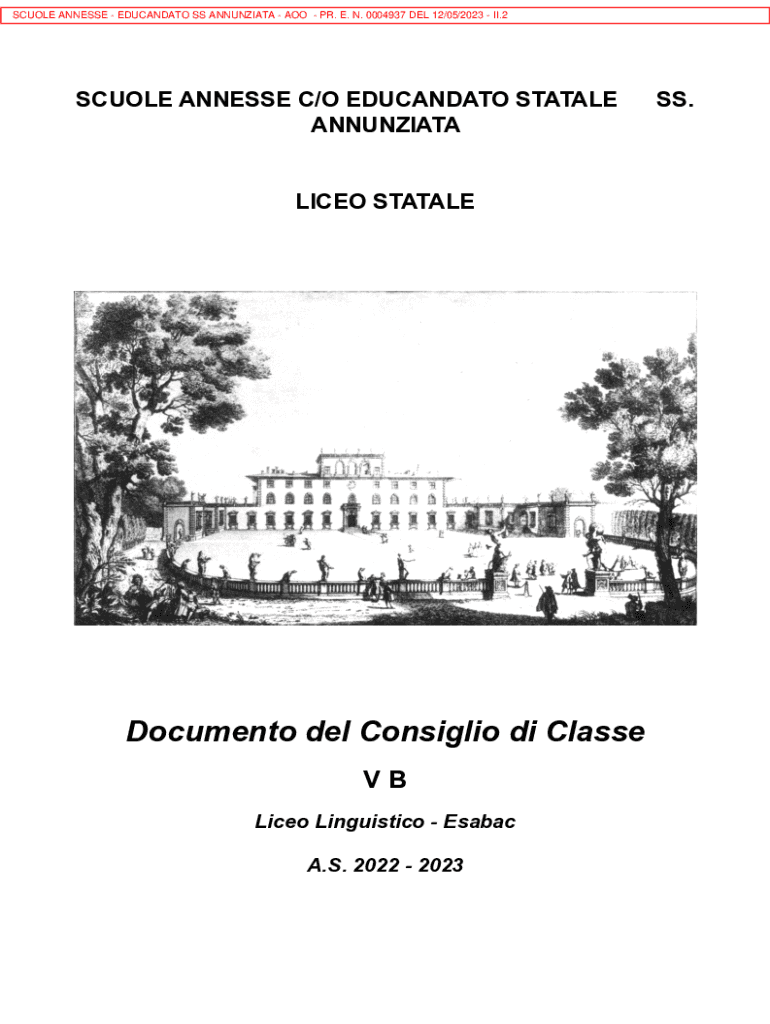 SCUOLE ANNESSE - EDUCANDATO SS ANNUNZIATA - AOO - PR. E. N. 0004937 DEL 12/05/2023 - II.2

SCUOLE ANNESSE C/O EDUCANDATO STATALE SS. ANNUNZIATA

LICEO STATALE

Documento del Consiglio di Classe

V B

Liceo Linguistico - Esabac

A.S. 2022 - 2023